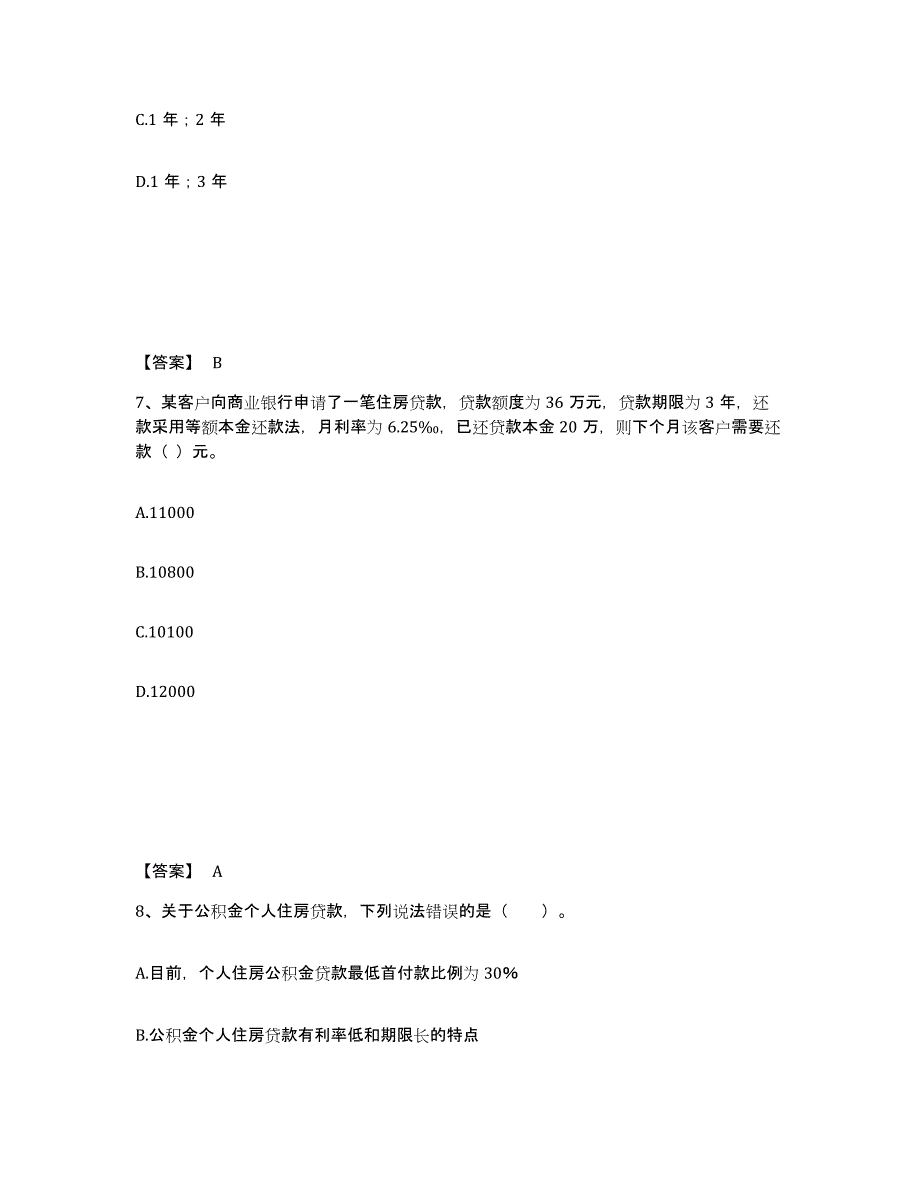 C.1 年；2 年

D.1 年；3 年

【答案】 B

7、某客户向商业银行申请了一笔住房贷款，贷款额度为 36 万元，贷款期限为 3 年，还款采用等额本金还款法，月利率为 6.25‰，已还贷款本金 20 万，则下个月该客户需要还款（ ）元。

A.11000

B.10800

C.10100

D.12000

【答案】 A

8、关于公积金个人住房贷款，下列说法错误的是（　　）。

A.目前，个人住房公积金贷款最低首付款比例为 30%

B.公积金个人住房贷款有利率低和期限长的特点